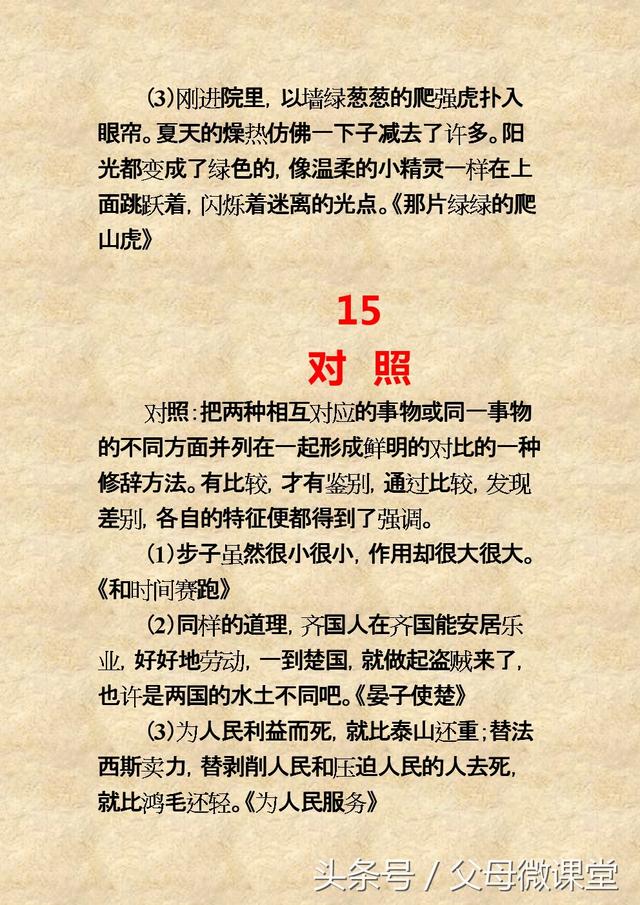 (3)刚进院里，以墙绿葱葱的爬强虎扑入眼帘。夏天的燥热仿佛一下子减去了许多。阳光都变成了绿色的，像温柔的小精灵一样在上面跳跃着，闪烁着迷离的光点。《那片绿绿的爬山虎》

15
对 照

对照：把两种相互对应的事物或同一事物的不同方面并列在一起形成鲜明的对比的一种修辞方法。有比较，才有鉴别，通过比较，发现差别，各自的特征便都得到了强调。

(1)步子虽然很小很小，作用却很大很大。《和时间赛跑》

(2)同样的道理，齐国人在齐国能安居乐业，好好地劳动，一到楚国，就做起盗贼来了，也许是两国的水土不同吧。《晏子使楚》

(3)为人民利益而死，就比泰山还重；替法西斯卖力，替剥削人民和压迫人民的人去死，就比鸿毛还轻。《为人民服务》

头条号 / 父母微课堂